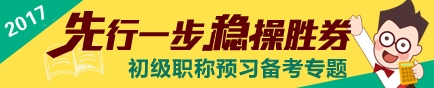 2017
先行一步稳操胜券
初级职称预习备考专题